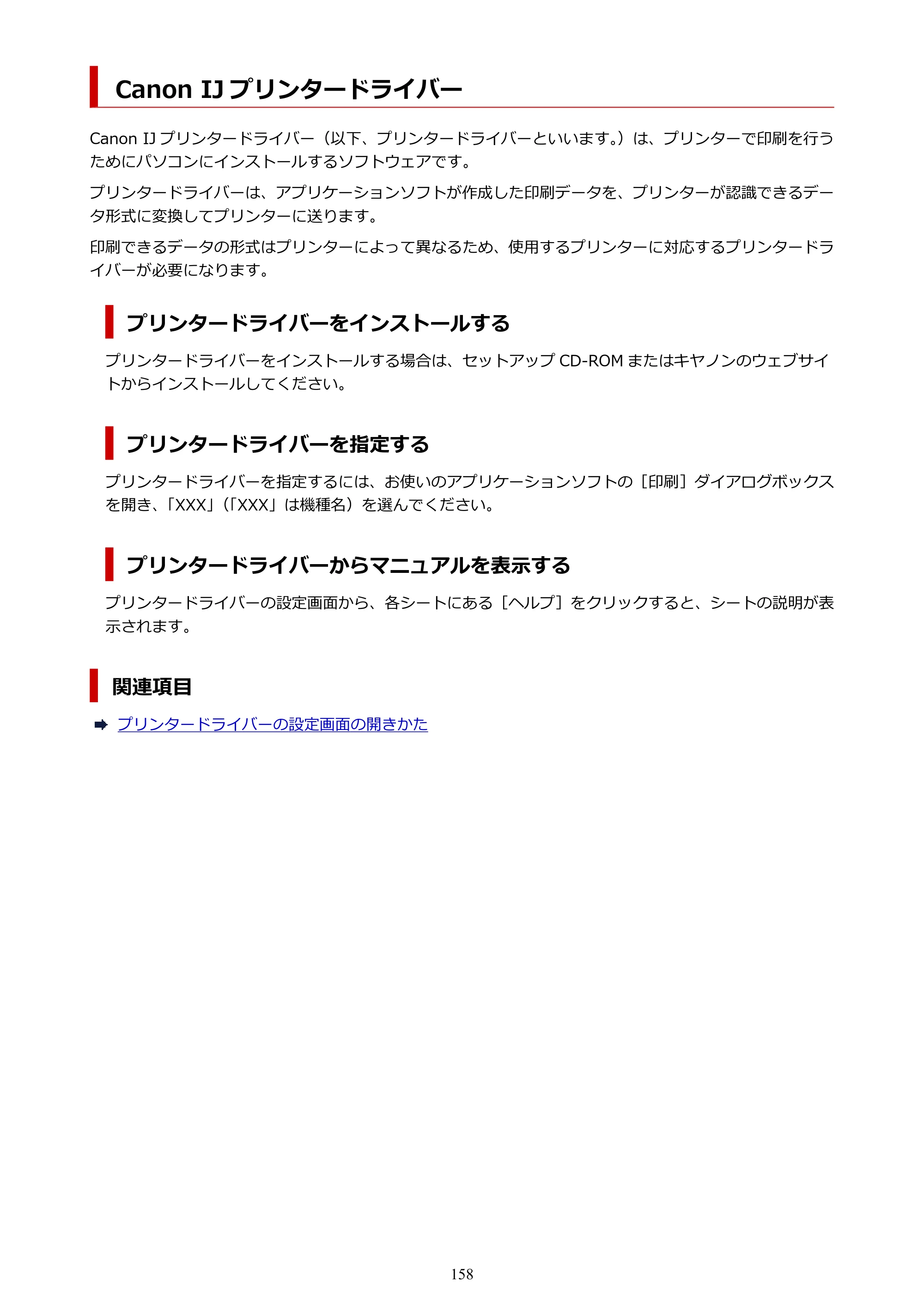 Canon IJプリンタードライバー

Canon IJプリンタードライバー（以下、プリンタードライバーといいます。）は、プリンターで印刷を行うためにパソコンにインストールするソフトウェアです。

プリンタードライバーは、アプリケーションソフトが作成した印刷データを、プリンターが認識できるデータ形式に変換してプリンターに送ります。

印刷できるデータの形式はプリンターによって異なるため、使用するプリンターに対応するプリンタードライバーが必要になります。

プリンタードライバーをインストールする

プリンタードライバーをインストールする場合は、セットアップCD-ROMまたはキヤノンのウェブサイトからインストールしてください。

プリンタードライバーを指定する

プリンタードライバーを指定するには、お使いのアプリケーションソフトの［印刷］ダイアログボックスを開き、「XXX」（「XXX」は機種名）を選んでください。

プリンタードライバーからマニュアルを表示する

プリンタードライバーの設定画面から、各シートにある［ヘルプ］をクリックすると、シートの説明が表示されます。

関連項目

➡ プリンタードライバーの設定画面の開きかた

158